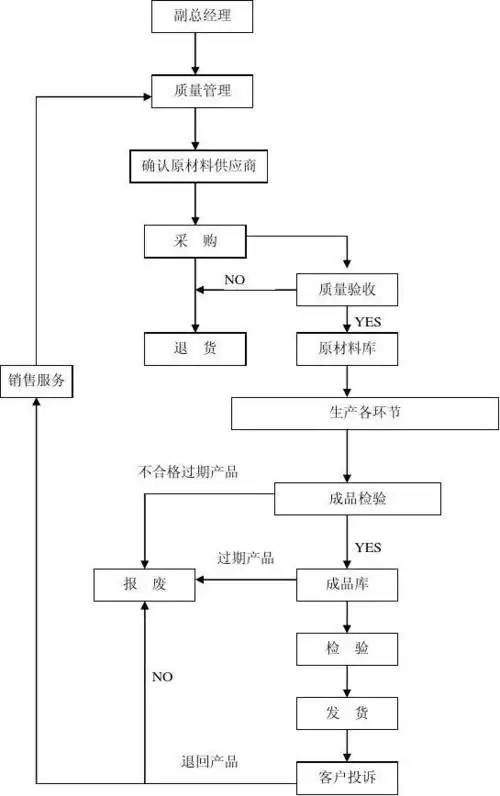 副总经理

质量管理

确认原材料供应商

采 购

NO

质量验收

YES

退 货

原材料库

销售服务

生产各环节

不合格过期产品

成品检验

YES

过期产品

报 废

成品库

检 验

NO

发 货

退回产品

客户投诉